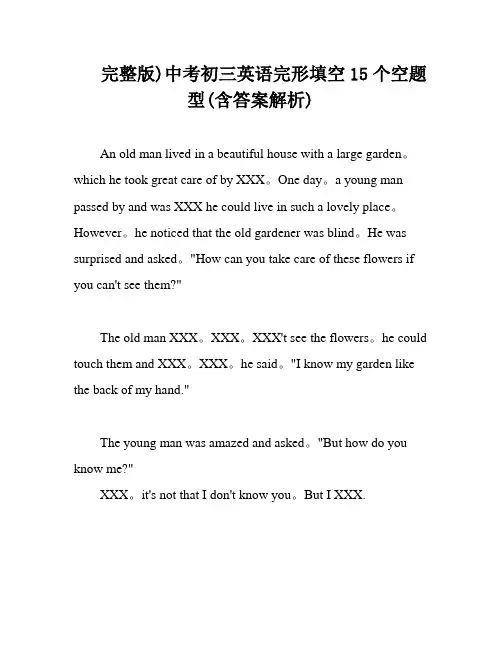 完整版)中考初三英语完形填空 15 个空题型(含答案解析)

An old man lived in a beautiful house with a large garden。which he took great care of by XXX。One day。a young man passed by and was XXX he could live in such a lovely place。However。he noticed that the old gardener was blind。He was surprised and asked。"How can you take care of these flowers if you can't see them?"

The old man XXX。XXX。XXX't see the flowers。he could touch them and XXX。XXX。he said。"I know my garden like the back of my hand."

The young man was amazed and asked。"But how do you know me?"

XXX。it's not that I don't know you。But I XXX.